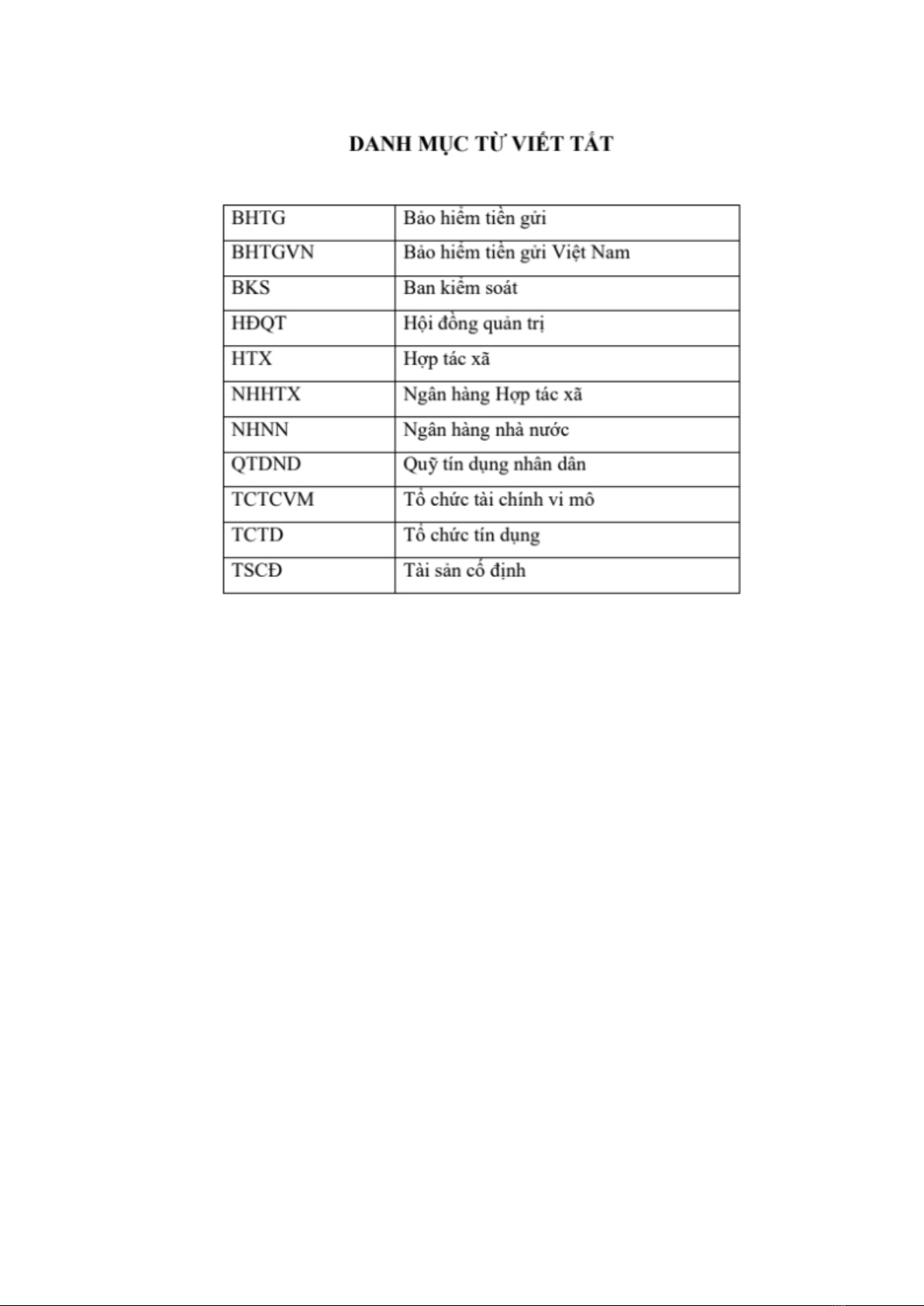 DANH MỤC TỪ VIẾT TẮT

| BHTG | Bảo hiểm tiền gửi |
|---|---|
| BHTGVN | Bảo hiểm tiền gửi Việt Nam |
| BKS | Ban kiểm soát |
| HĐQT | Hội đồng quản trị |
| HTX | Hợp tác xã |
| NHHTX | Ngân hàng Hợp tác xã |
| NHNN | Ngân hàng nhà nước |
| QTDND | Quỹ tín dụng nhân dân |
| TCTCVM | Tổ chức tài chính vi mô |
| TCTD | Tổ chức tín dụng |
| TSCĐ | Tài sản cố định |